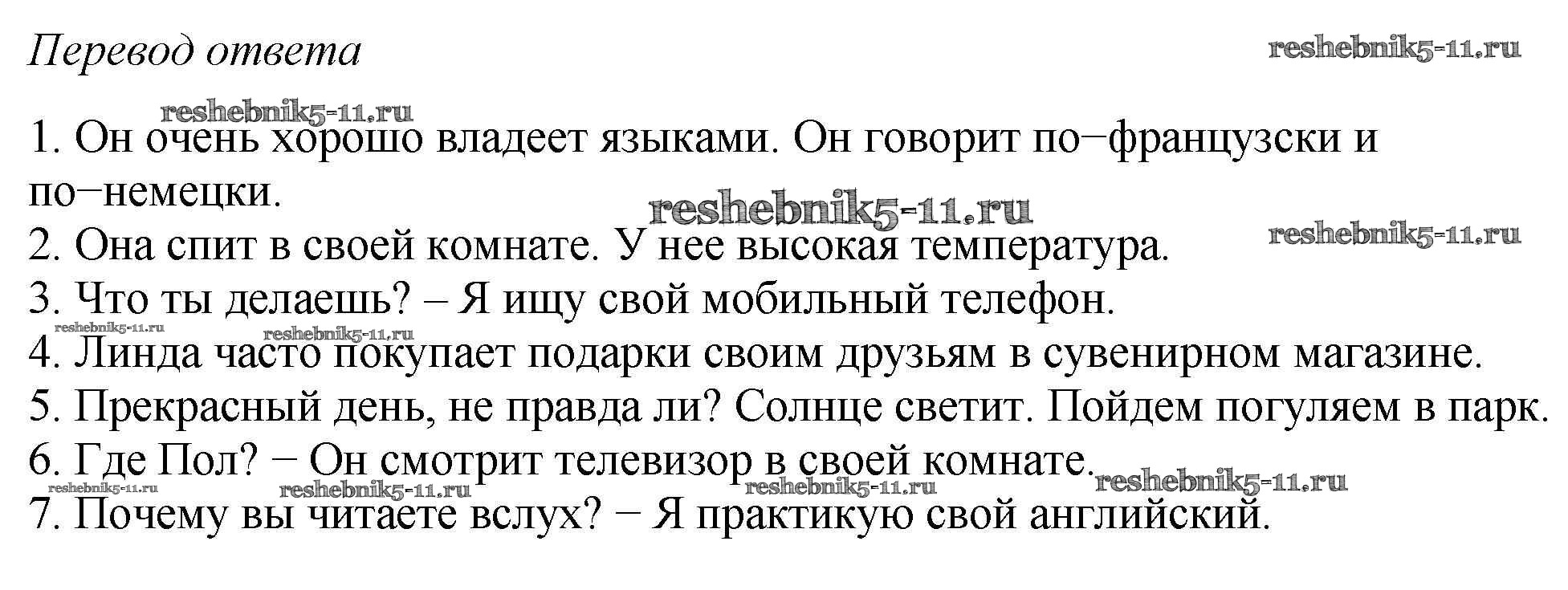 Перевод ответа

1. Он очень хорошо владеет языками. Он говорит по−французски и по−немецки.
2. Она спит в своей комнате. У нее высокая температура.
3. Что ты делаешь? – Я ищу свой мобильный телефон.
4. Линда часто покупает подарки своим друзьям в сувенирном магазине.
5. Прекрасный день, не правда ли? Солнце светит. Пойдем погуляем в парк.
6. Где Пол? − Он смотрит телевизор в своей комнате.
7. Почему вы читаете вслух? − Я практикую свой английский.

reshebnik5-11.ru